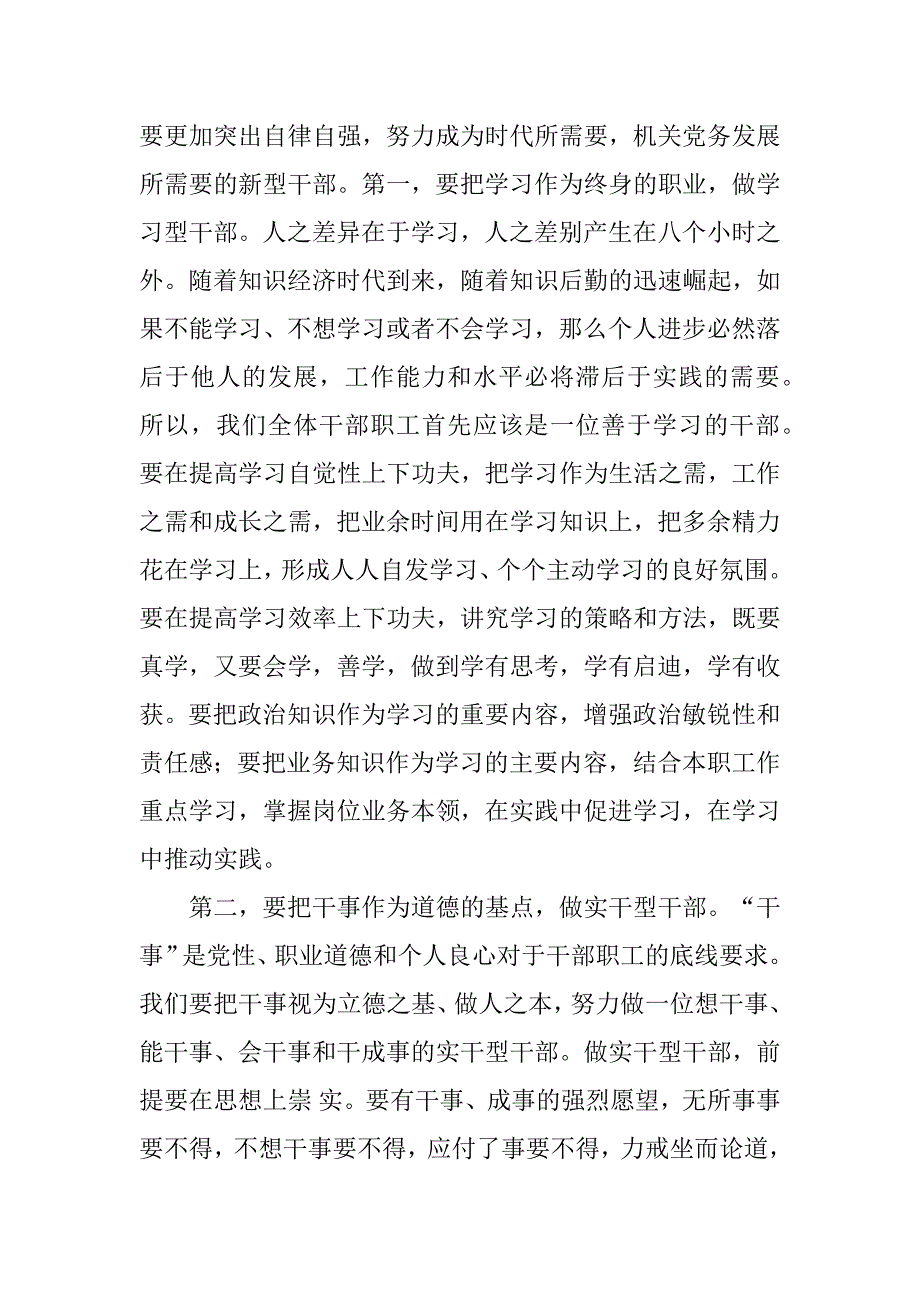 要更加突出自律自强，努力成为时代所需要，机关党务发展所需要的新型干部。第一，要把学习作为终身的职业，做学习型干部。人之差异在于学习，人之差别产生在八个小时之外。随着知识经济时代到来，随着知识后勤的迅速崛起，如果不能学习、不想学习或者不会学习，那么个人进步必然落后于他人的发展，工作能力和水平必将滞后于实践的需要。所以，我们全体干部职工首先应该是一位善于学习的干部。要在提高学习自觉性上下功夫，把学习作为生活之需，工作之需和成长之需，把业余时间用在学习知识上，把多余精力花在学习上，形成人人自发学习、个个主动学习的良好氛围。要在提高学习效率上下功夫，讲究学习的策略和方法，既要真学，又要会学，善学，做到学有思考，学有启迪，学有收获。要把政治知识作为学习的重要内容，增强政治敏锐性和责任感；要把业务知识作为学习的主要内容，结合本职工作重点学习，掌握岗位业务本领，在实践中促进学习，在学习中推动实践。

第二，要把干事作为道德的基点，做实干型干部。“干事”是党性、职业道德和个人良心对于干部职工的底线要求。我们要把干事视为立德之基、做人之本，努力做一位想干事、能干事、会干事和干成事的实干型干部。做实干型干部，前提要在思想上崇 实。要有干事、成事的强烈愿望，无所事事要不得，不想干事要不得，应付了事要不得，力戒坐而论道，